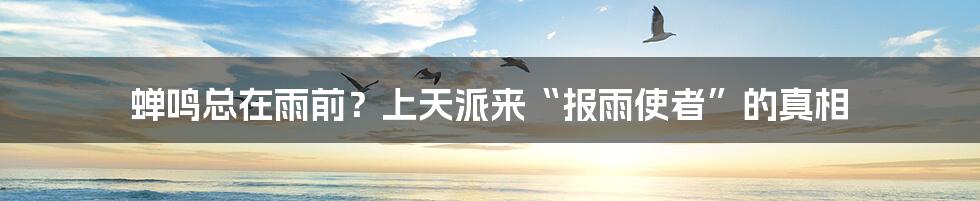 蝉鸣总在雨前？上天派来“报雨使者”的真相